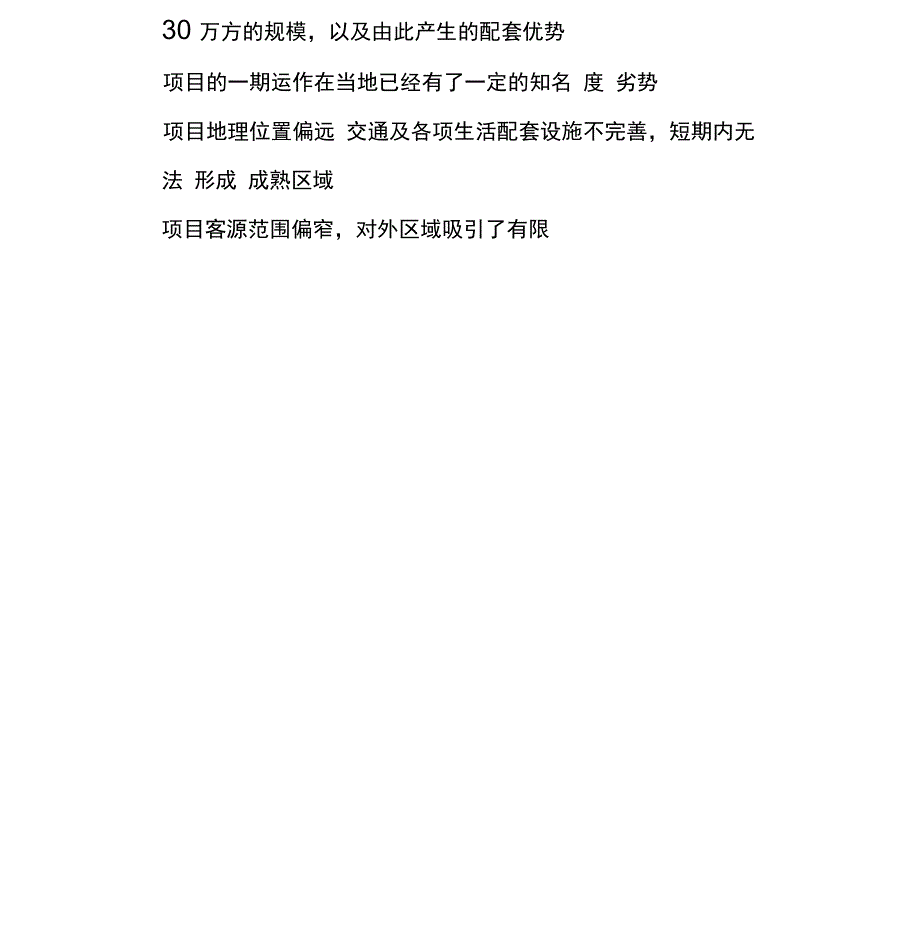 30 万方的规模，以及由此产生的配套优势

项目的一期运作在当地已经有了一定的知名 度 劣势

项目地理位置偏远 交通及各项生活配套设施不完善，短期内无法 形成 成熟区域

项目客源范围偏窄，对外区域吸引了有限